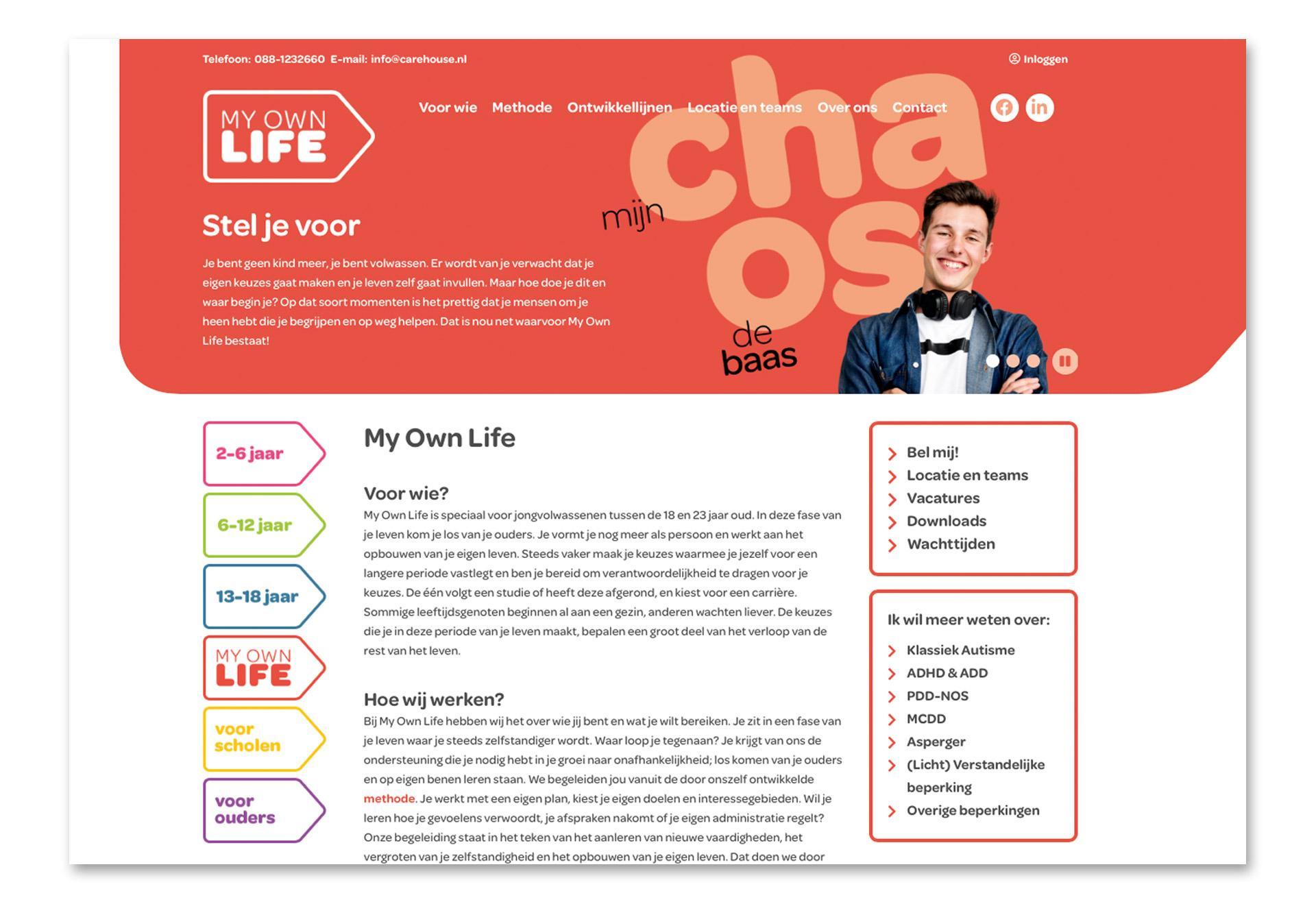 Telefoon: 088-1232660 E-mail: info@carehouse.nl

Inloggen

MY OWN LIFE

Voor wie Methode Ontwikkellijnen Locatie en teams Over ons Contact

mijn chaos de baas

Stel je voor

Je bent geen kind meer, je bent volwassen. Er wordt van je verwacht dat je eigen keuzes gaat maken en je leven zelf gaat invullen. Maar hoe doe je dit en waar begin je? Op dat soort momenten is het prettig dat je mensen om je heen hebt die je begrijpen en op weg helpen. Dat is nou net waarvoor My Own Life bestaat!

2-6 jaar

6-12 jaar

13-18 jaar

MY OWN LIFE

voor scholen

voor ouders

My Own Life

Voor wie?

My Own Life is speciaal voor jongvolwassenen tussen de 18 en 23 jaar oud. In deze fase van je leven kom je los van je ouders. Je vormt je nog meer als persoon en werkt aan het opbouwen van je eigen leven. Steeds vaker maak je keuzes waarmee je jezelf voor een langere periode vastlegt en ben je bereid om verantwoordelijkheid te dragen voor je keuzes. De één volgt een studie of heeft deze afgerond, en kiest voor een carrière. Sommige leeftijdsgenoten beginnen al aan een gezin, anderen wachten liever. De keuzes die je in deze periode van je leven maakt, bepalen een groot deel van het verloop van de rest van het leven.

Hoe wij werken?

Bij My Own Life hebben wij het over wie jij bent en wat je wilt bereiken. Je zit in een fase van je leven waar je steeds zelfstandiger wordt. Waar loop je tegenaan? Je krijgt van ons de ondersteuning die je nodig hebt in je groei naar onafhankelijkheid; los komen van je ouders en op eigen benen leren staan. We begeleiden jou vanuit de door onszelf ontwikkelde methode. Je werkt met een eigen plan, kiest je eigen doelen en interessegebieden. Wil je leren hoe je gevoelens verwoordt, je afspraken nakomt of je eigen administratie regelt? Onze begeleiding staat in het teken van het aanleren van nieuwe vaardigheden, het vergroten van je zelfstandigheid en het opbouwen van je eigen leven. Dat doen we door

Bel mij!
Locatie en teams
Vacatures
Downloads
Wachttijden

Ik wil meer weten over:

Klassiek Autisme
ADHD & ADD
PDD-NOS
MCDD
Asperger
(Licht) Verstandelijke beperking
Overige beperkingen